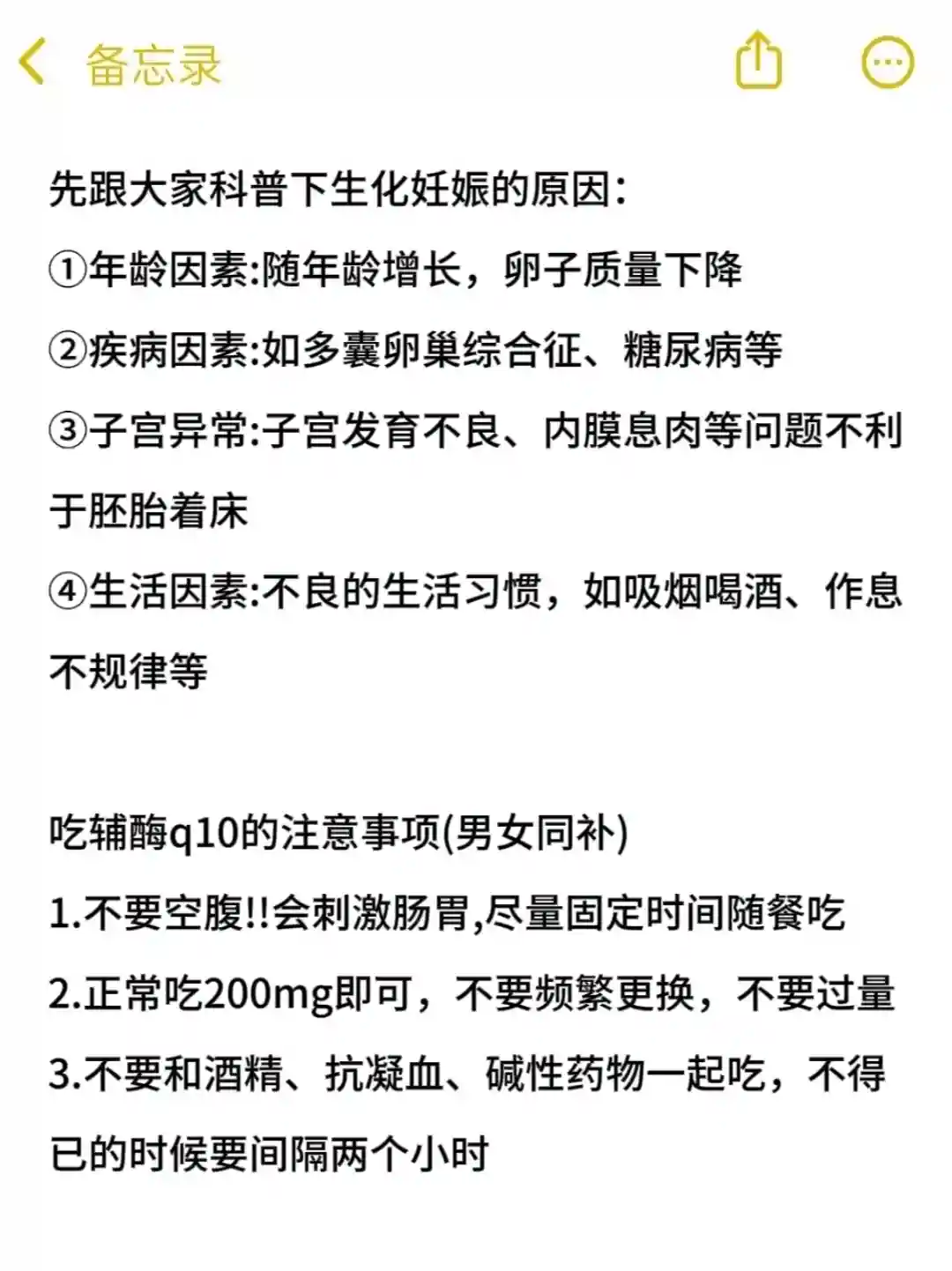 备忘录

先跟大家科普下生化妊娠的原因:

①年龄因素:随年龄增长，卵子质量下降

②疾病因素:如多囊卵巢综合征、糖尿病等

③子宫异常:子宫发育不良、内膜息肉等问题不利于胚胎着床

④生活因素:不良的生活习惯，如吸烟喝酒、作息不规律等

吃辅酶q10的注意事项(男女同补)

1.不要空腹!!会刺激肠胃,尽量固定时间随餐吃

2.正常吃200mg即可，不要频繁更换，不要过量

3.不要和酒精、抗凝血、碱性药物一起吃，不得已的时候要间隔两个小时